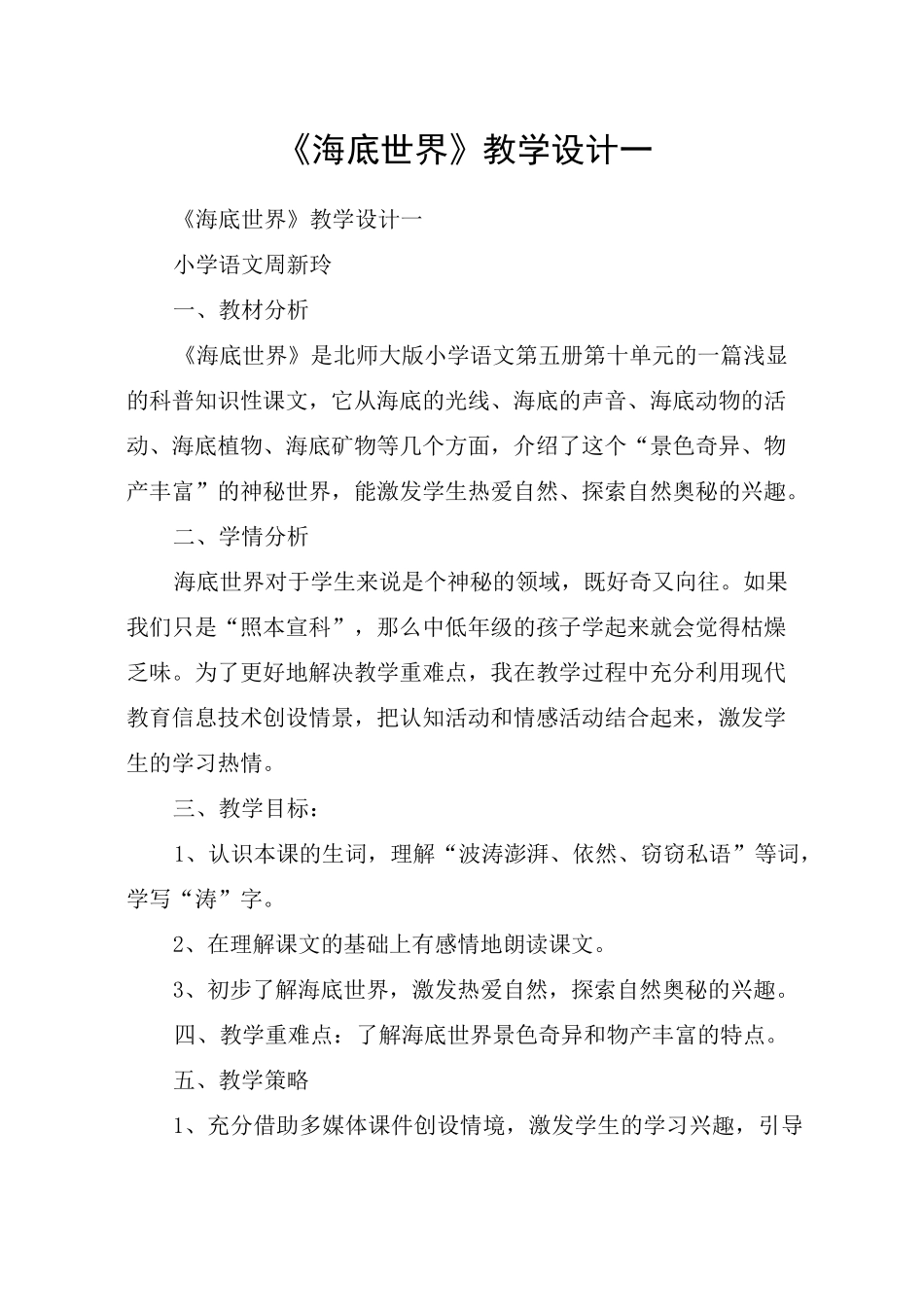 《海底世界》教学设计一

《海底世界》教学设计一

小学语文周新玲

一、教材分析

《海底世界》是北师大版小学语文第五册第十单元的一篇浅显的科普知识性课文，它从海底的光线、海底的声音、海底动物的活动、海底植物、海底矿物等几个方面，介绍了这个“景色奇异、物产丰富”的神秘世界，能激发学生热爱自然、探索自然奥秘的兴趣。

二、学情分析

海底世界对于学生来说是个神秘的领域，既好奇又向往。如果我们只是“照本宣科”，那么中低年级的孩子学起来就会觉得枯燥乏味。为了更好地解决教学重难点，我在教学过程中充分利用现代教育信息技术创设情景，把认知活动和情感活动结合起来，激发学生的学习热情。

三、教学目标：

1、认识本课的生词，理解“波涛澎湃、依然、窃窃私语”等词，学写“涛”字。

2、在理解课文的基础上有感情地朗读课文。

3、初步了解海底世界，激发热爱自然，探索自然奥秘的兴趣。

四、教学重难点：了解海底世界景色奇异和物产丰富的特点。

五、教学策略

1、充分借助多媒体课件创设情境，激发学生的学习兴趣，引导